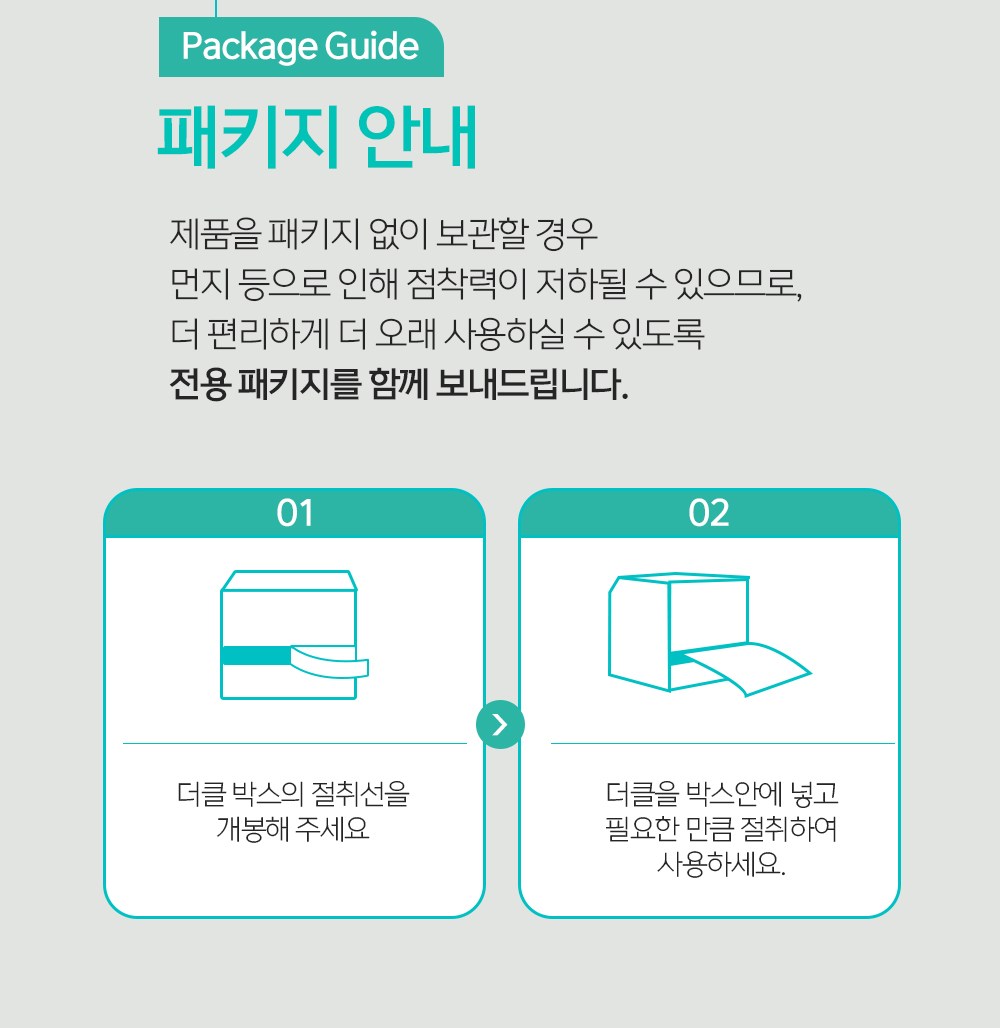 Package Guide

패키지 안내

제품을 패키지 없이 보관할 경우
먼지 등으로 인해 점착력이 저하될 수 있으므로,
더 편리하게 더 오래 사용하실 수 있도록
전용 패키지를 함께 보내드립니다.

01

더클 박스의 절취선을
개봉해 주세요

02

더클을 박스안에 넣고
필요한 만큼 절취하여
사용하세요.